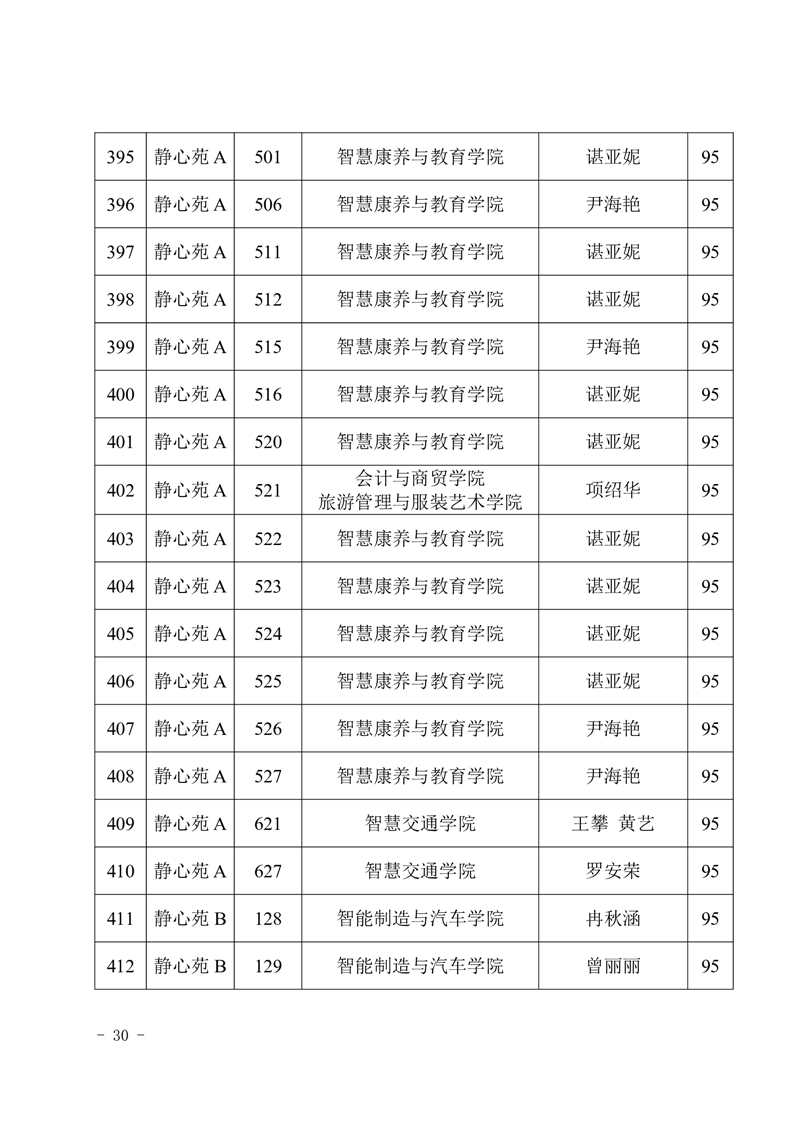 | 395 | 静心苑 A | 501 | 智慧康养与教育学院 | 谌亚妮 | 95 |
|---|---|---|---|---|---|
| 396 | 静心苑 A | 506 | 智慧康养与教育学院 | 尹海艳 | 95 |
| 397 | 静心苑 A | 511 | 智慧康养与教育学院 | 谌亚妮 | 95 |
| 398 | 静心苑 A | 512 | 智慧康养与教育学院 | 谌亚妮 | 95 |
| 399 | 静心苑 A | 515 | 智慧康养与教育学院 | 尹海艳 | 95 |
| 400 | 静心苑 A | 516 | 智慧康养与教育学院 | 谌亚妮 | 95 |
| 401 | 静心苑 A | 520 | 智慧康养与教育学院 | 谌亚妮 | 95 |
| 402 | 静心苑 A | 521 | 会计与商贸学院 旅游管理与服装艺术学院 | 项绍华 | 95 |
| 403 | 静心苑 A | 522 | 智慧康养与教育学院 | 谌亚妮 | 95 |
| 404 | 静心苑 A | 523 | 智慧康养与教育学院 | 谌亚妮 | 95 |
| 405 | 静心苑 A | 524 | 智慧康养与教育学院 | 谌亚妮 | 95 |
| 406 | 静心苑 A | 525 | 智慧康养与教育学院 | 谌亚妮 | 95 |
| 407 | 静心苑 A | 526 | 智慧康养与教育学院 | 尹海艳 | 95 |
| 408 | 静心苑 A | 527 | 智慧康养与教育学院 | 尹海艳 | 95 |
| 409 | 静心苑 A | 621 | 智慧交通学院 | 王攀 黄艺 | 95 |
| 410 | 静心苑 A | 627 | 智慧交通学院 | 罗安荣 | 95 |
| 411 | 静心苑 B | 128 | 智能制造与汽车学院 | 冉秋涵 | 95 |
| 412 | 静心苑 B | 129 | 智能制造与汽车学院 | 曾丽丽 | 95 |

- 30 -